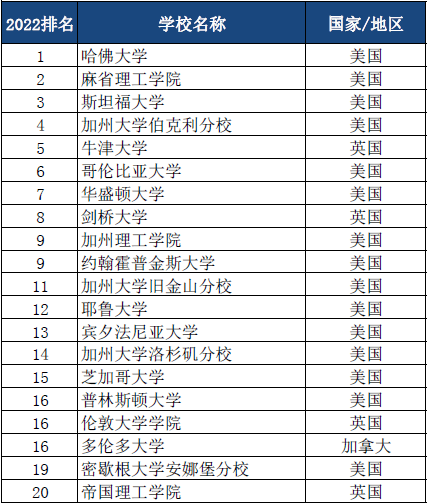 | 2022排名 | 学校名称 | 国家/地区 |
|---|---|---|
| 1 | 哈佛大学 | 美国 |
| 2 | 麻省理工学院 | 美国 |
| 3 | 斯坦福大学 | 美国 |
| 4 | 加州大学伯克利分校 | 美国 |
| 5 | 牛津大学 | 英国 |
| 6 | 哥伦比亚大学 | 美国 |
| 7 | 华盛顿大学 | 美国 |
| 8 | 剑桥大学 | 英国 |
| 9 | 加州理工学院 | 美国 |
| 9 | 约翰霍普金斯大学 | 美国 |
| 11 | 加州大学旧金山分校 | 美国 |
| 12 | 耶鲁大学 | 美国 |
| 13 | 宾夕法尼亚大学 | 美国 |
| 14 | 加州大学洛杉矶分校 | 美国 |
| 15 | 芝加哥大学 | 美国 |
| 16 | 普林斯顿大学 | 美国 |
| 16 | 伦敦大学学院 | 英国 |
| 16 | 多伦多大学 | 加拿大 |
| 19 | 密歇根大学安娜堡分校 | 美国 |
| 20 | 帝国理工学院 | 英国 |